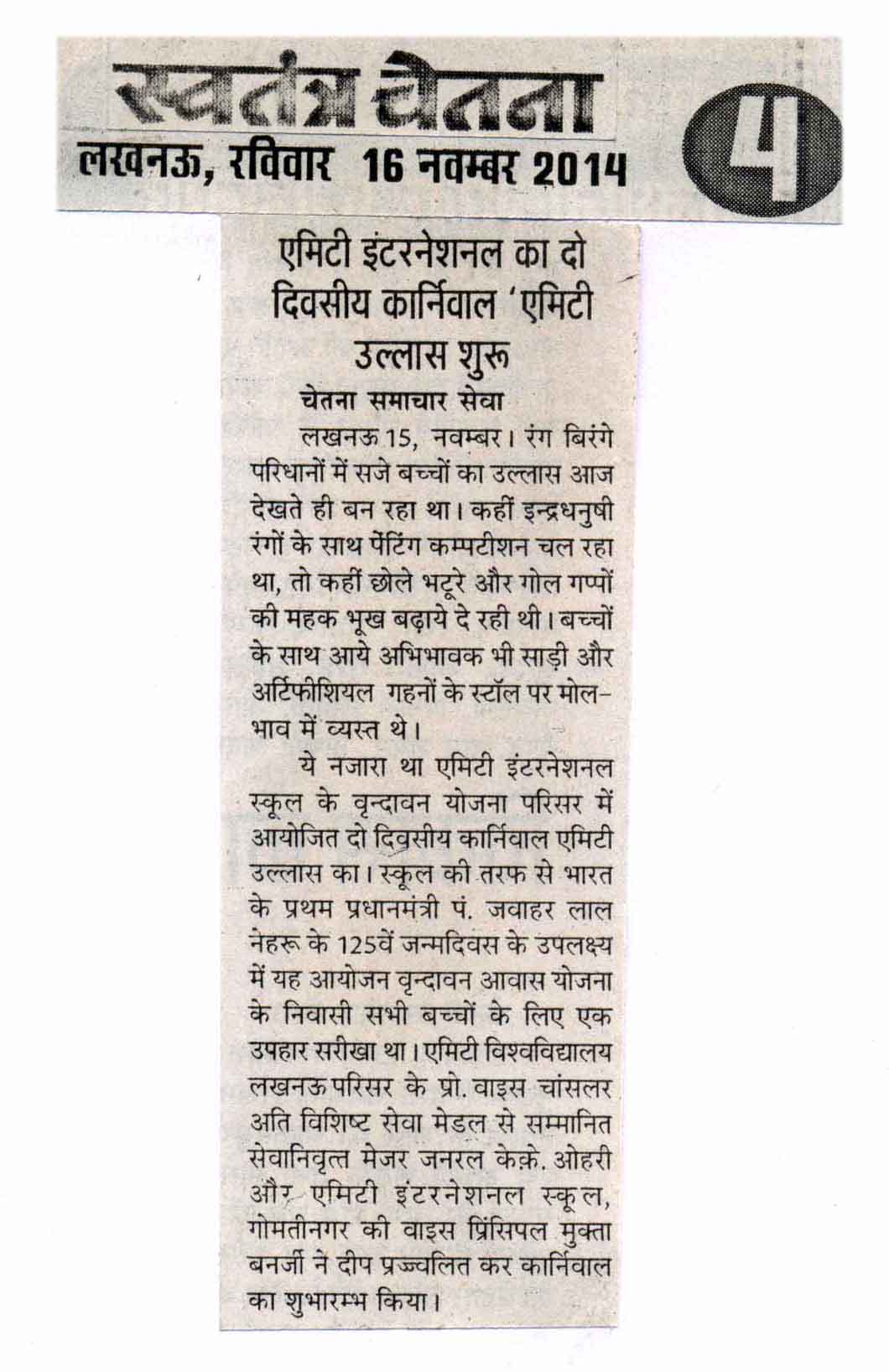 स्वतंत्र चेतना
लखनऊ, रविवार 16 नवम्बर 2014

4

एमिटी इंटरनेशनल का दो दिवसीय कार्निवाल 'एमिटी उल्लास शुरू

चेतना समाचार सेवा

लखनऊ 15, नवम्बर। रंग बिरंगे परिधानों में सजे बच्चों का उल्लास आज देखते ही बन रहा था। कहीं इन्द्रधनुषी रंगों के साथ पेंटिंग कम्पटीशन चल रहा था, तो कहीं छोले भटूरे और गोल गप्पों की महक भूख बढ़ाये दे रही थी। बच्चों के साथ आये अभिभावक भी साड़ी और अर्टिफीशियल गहनों के स्टॉल पर मोल-भाव में व्यस्त थे।

ये नजारा था एमिटी इंटरनेशनल स्कूल के वृन्दावन योजना परिसर में आयोजित दो दिवसीय कार्निवाल एमिटी उल्लास का। स्कूल की तरफ से भारत के प्रथम प्रधानमंत्री पं. जवाहर लाल नेहरू के 125वें जन्मदिवस के उपलक्ष्य में यह आयोजन वृन्दावन आवास योजना के निवासी सभी बच्चों के लिए एक उपहार सरीखा था। एमिटी विश्वविद्यालय लखनऊ परिसर के प्रो. वाइस चांसलर अति विशिष्ट सेवा मेडल से सम्मानित सेवानिवृत्त मेजर जनरल केके. ओहरी और एमिटी इंटरनेशनल स्कूल, गोमतीनगर की वाइस प्रिंसिपल मुक्ता बनर्जी ने दीप प्रज्ज्वलित कर कार्निवाल का शुभारम्भ किया।